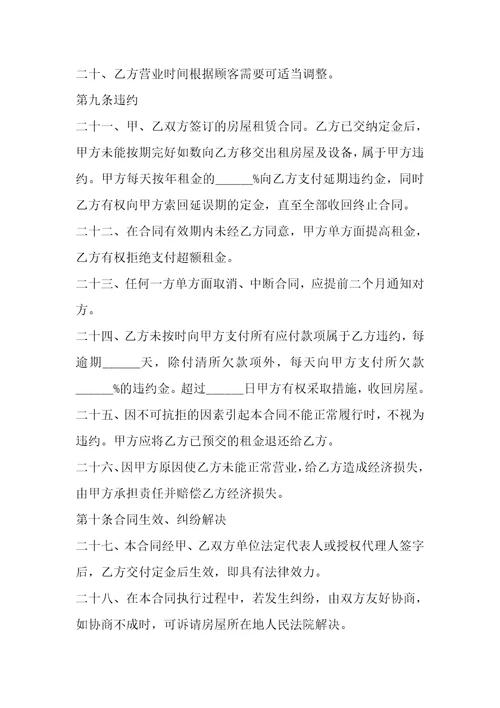 二十、乙方营业时间根据顾客需要可适当调整。

第九条违约

二十一、甲、乙双方签订的房屋租赁合同。乙方已交纳定金后，甲方未能按期完好如数向乙方移交出租房屋及设备，属于甲方违约。甲方每天按年租金的______%向乙方支付延期违约金，同时乙方有权向甲方索回延误期的定金，直至全部收回终止合同。

二十二、在合同有效期内未经乙方同意，甲方单方面提高租金，乙方有权拒绝支付超额租金。

二十三、任何一方单方面取消、中断合同，应提前二个月通知对方。

二十四、乙方未按时向甲方支付所有应付款项属于乙方违约，每逾期______天，除付清所欠款项外，每天向甲方支付所欠款______%的违约金。超过______日甲方有权采取措施，收回房屋。

二十五、因不可抗拒的因素引起本合同不能正常履行时，不视为违约。甲方应将乙方已预交的租金退还给乙方。

二十六、因甲方原因使乙方未能正常营业，给乙方造成经济损失，由甲方承担责任并赔偿乙方经济损失。

第十条合同生效、纠纷解决

二十七、本合同经甲、乙双方单位法定代表人或授权代理人签字后，乙方交付定金后生效，即具有法律效力。

二十八、在本合同执行过程中，若发生纠纷，由双方友好协商，如协商不成时，可诉请房屋所在地人民法院解决。